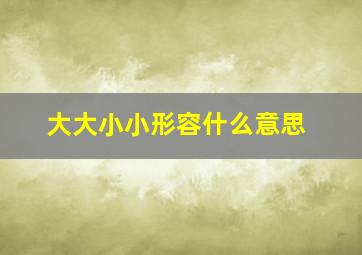 大大小小形容什么意思